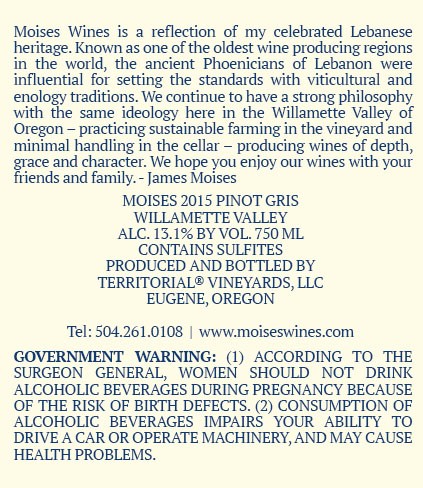 Moises Wines is a reflection of my celebrated Lebanese heritage. Known as one of the oldest wine producing regions in the world, the ancient Phoenicians of Lebanon were influential for setting the standards with viticultural and enology traditions. We continue to have a strong philosophy with the same ideology here in the Willamette Valley of Oregon – practicing sustainable farming in the vineyard and minimal handling in the cellar – producing wines of depth, grace and character. We hope you enjoy our wines with your friends and family. - James Moises

MOISES 2015 PINOT GRIS
WILLAMETTE VALLEY
ALC. 13.1% BY VOL. 750 ML
CONTAINS SULFITES
PRODUCED AND BOTTLED BY
TERRITORIAL® VINEYARDS, LLC
EUGENE, OREGON

Tel: 504.261.0108 | www.moiseswines.com

GOVERNMENT WARNING: (1) ACCORDING TO THE SURGEON GENERAL, WOMEN SHOULD NOT DRINK ALCOHOLIC BEVERAGES DURING PREGNANCY BECAUSE OF THE RISK OF BIRTH DEFECTS. (2) CONSUMPTION OF ALCOHOLIC BEVERAGES IMPAIRS YOUR ABILITY TO DRIVE A CAR OR OPERATE MACHINERY, AND MAY CAUSE HEALTH PROBLEMS.